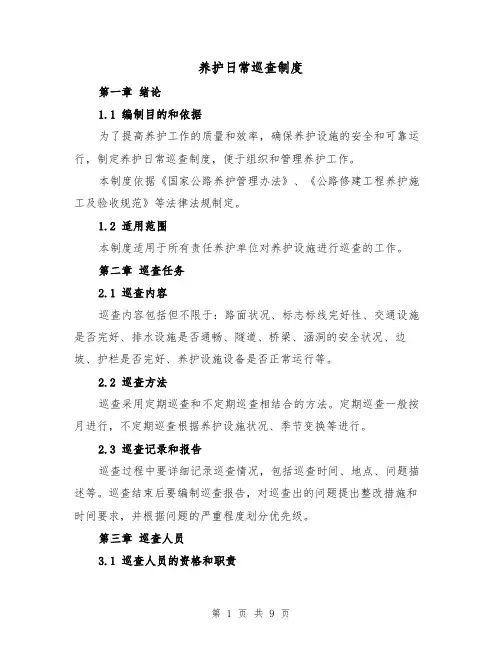 养护日常巡查制度

第一章 绪论

1.1 编制目的和依据

为了提高养护工作的质量和效率，确保养护设施的安全和可靠运行，制定养护日常巡查制度，便于组织和管理养护工作。

本制度依据《国家公路养护管理办法》、《公路修建工程养护施工及验收规范》等法律法规制定。

1.2 适用范围

本制度适用于所有责任养护单位对养护设施进行巡查的工作。

第二章 巡查任务

2.1 巡查内容

巡查内容包括但不限于：路面状况、标志标线完好性、交通设施是否完好、排水设施是否通畅、隧道、桥梁、涵洞的安全状况、边坡、护栏是否完好、养护设施设备是否正常运行等。

2.2 巡查方法

巡查采用定期巡查和不定期巡查相结合的方法。定期巡查一般按月进行，不定期巡查根据养护设施状况、季节变换等进行。

2.3 巡查记录和报告

巡查过程中要详细记录巡查情况，包括巡查时间、地点、问题描述等。巡查结束后要编制巡查报告，对巡查出的问题提出整改措施和时间要求，并根据问题的严重程度划分优先级。

第三章 巡查人员

3.1 巡查人员的资格和职责

第 1 页 共 9 页